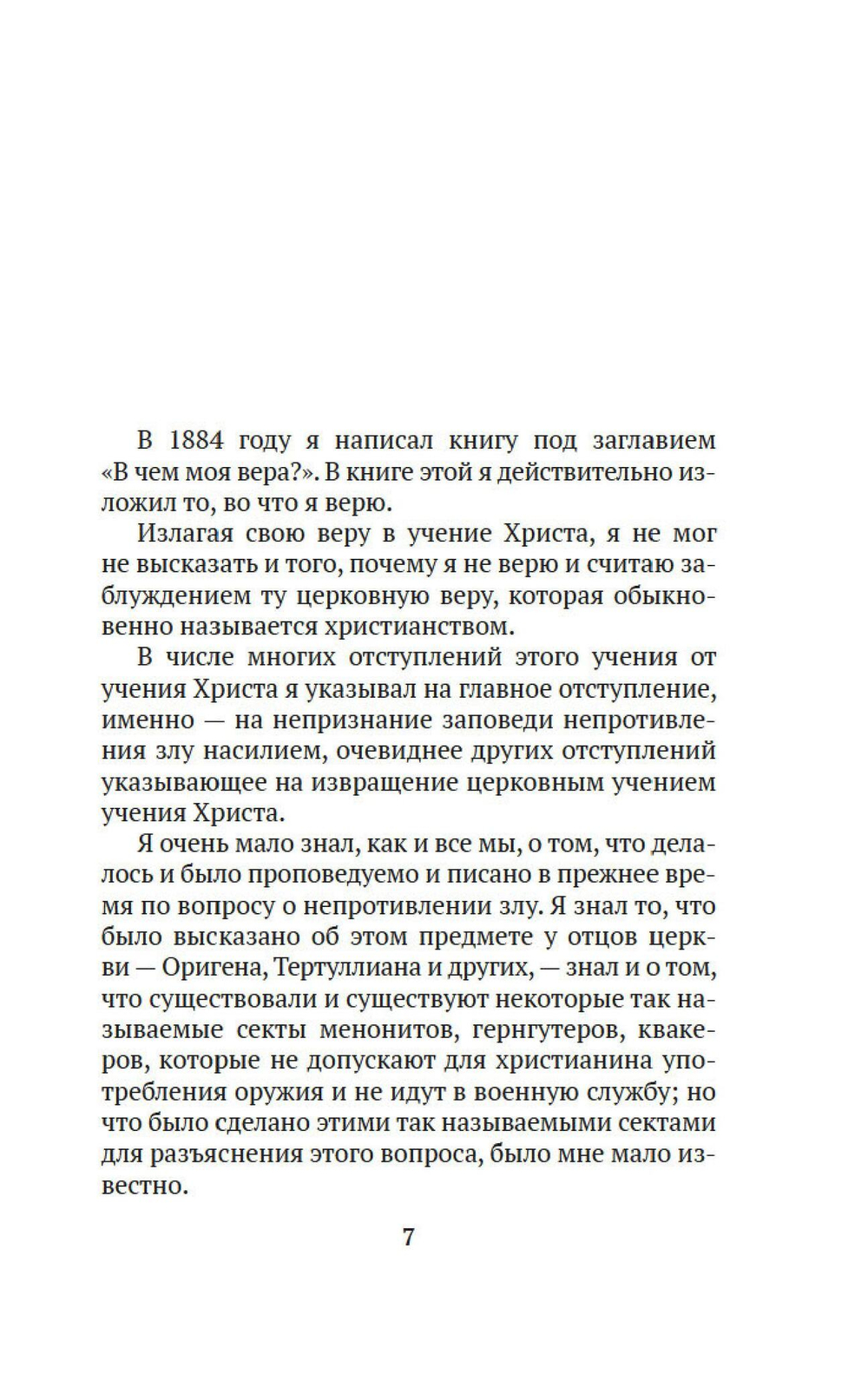 В 1884 году я написал книгу под заглавием «В чем моя вера?». В книге этой я действительно изложил то, во что я верю.

Излагая свою веру в учение Христа, я не мог не высказать и того, почему я не верю и считаю заблуждением ту церковную веру, которая обыкновенно называется христианством.

В числе многих отступлений этого учения от учения Христа я указывал на главное отступление, именно — на непризнание заповеди непротивления злу насилием, очевиднее других отступлений указывающее на извращение церковным учением учения Христа.

Я очень мало знал, как и все мы, о том, что делалось и было проповедуемо и писано в прежнее время по вопросу о непротивлении злу. Я знал то, что было высказано об этом предмете у отцов церкви — Оригена, Тертуллиана и других, — знал и о том, что существовали и существуют некоторые так называемые секты менонитов, гернгутеров, квакеров, которые не допускают для христианина употребления оружия и не идут в военную службу; но что было сделано этими так называемыми сектами для разъяснения этого вопроса, было мне мало известно.

7